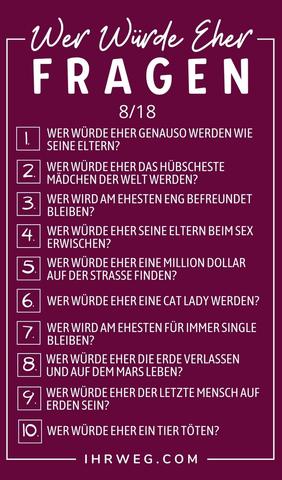 Wer Würde Eher
FRAGEN
8/18

1. WER WÜRDE EHER GENAUSO WERDEN WIE SEINE ELTERN?

2. WER WÜRDE EHER DAS HÜBSCHESTE MÄDCHEN DER WELT WERDEN?

3. WER WIRD AM EHESTEN ENG BEFREUNDET BLEIBEN?

4. WER WÜRDE EHER SEINE ELTERN BEIM SEX ERWISCHEN?

5. WER WÜRDE EHER EINE MILLION DOLLAR AUF DER STRASSE FINDEN?

6. WER WÜRDE EHER EINE CAT LADY WERDEN?

7. WER WIRD AM EHESTEN FÜR IMMER SINGLE BLEIBEN?

8. WER WÜRDE EHER DIE ERDE VERLASSEN UND AUF DEM MARS LEBEN?

9. WER WÜRDE EHER DER LETZTE MENSCH AUF ERDEN SEIN?

10. WER WÜRDE EHER EIN TIER TÖTEN?

IHRWEG.COM